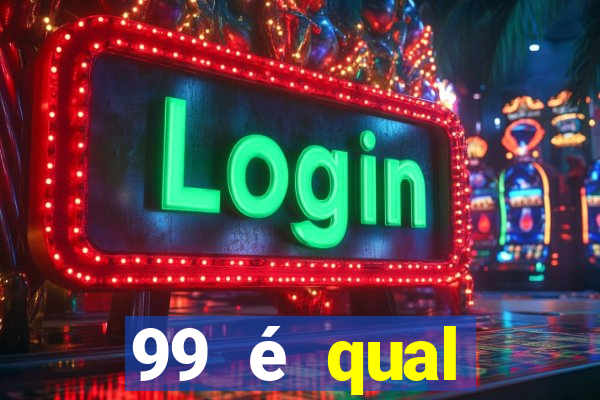 Login

99 é qual